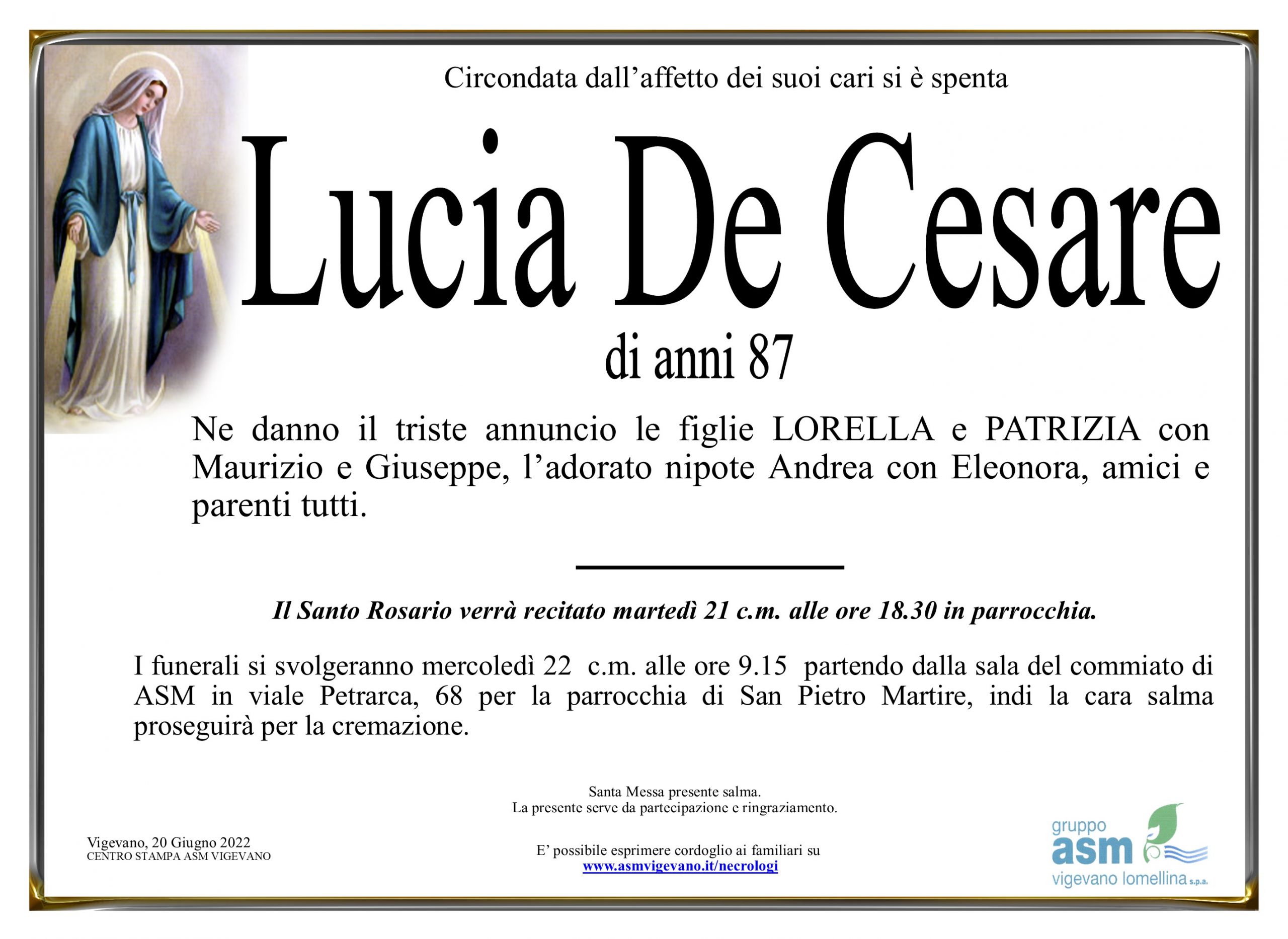 Circondata dall'affetto dei suoi cari si è spenta

Lucia De Cesare

di anni 87

Ne danno il triste annuncio le figlie LORELLA e PATRIZIA con Maurizio e Giuseppe, l'adorato nipote Andrea con Eleonora, amici e parenti tutti.

Il Santo Rosario verrà recitato martedì 21 c.m. alle ore 18.30 in parrocchia.

I funerali si svolgeranno mercoledì 22 c.m. alle ore 9.15 partendo dalla sala del commiato di ASM in viale Petrarca, 68 per la parrocchia di San Pietro Martire, indi la cara salma proseguirà per la cremazione.

Santa Messa presente salma.
La presente serve da partecipazione e ringraziamento.

Vigevano, 20 Giugno 2022
CENTRO STAMPA ASM VIGEVANO

E' possibile esprimere cordoglio ai familiari su
www.asmvigevano.it/necrologi

gruppo
asm
vigevano lomellina s.p.a.